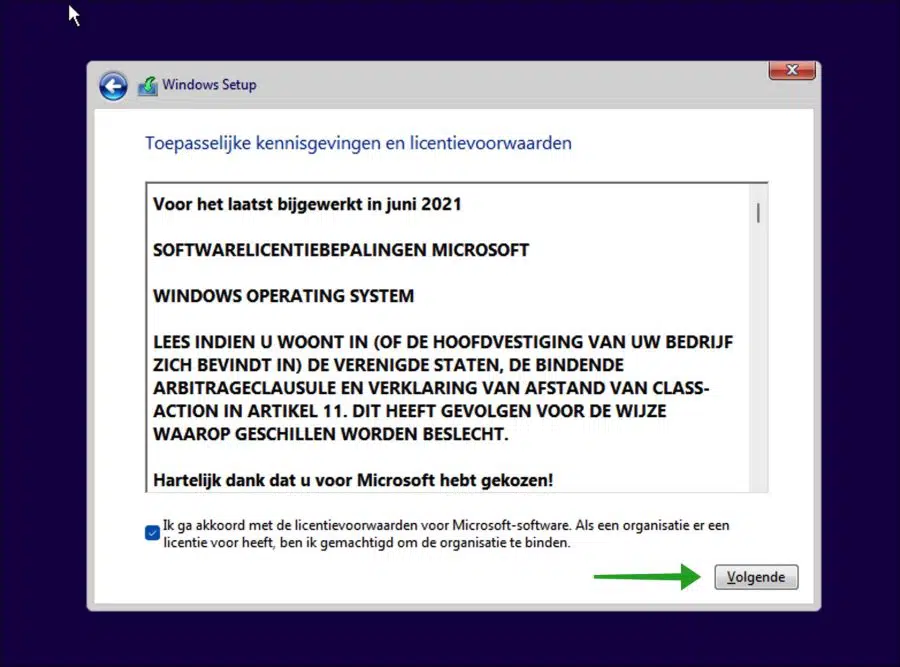 Windows Setup

Toepasselijke kennisgevingen en licentievoorwaarden

Voor het laatst bijgewerkt in juni 2021

SOFTWARELICENTIEBEPALINGEN MICROSOFT

WINDOWS OPERATING SYSTEM

LEES INDIEN U WOONT IN (OF DE HOOFDVESTIGING VAN UW BEDRIJF ZICH BEVINDT IN) DE VERENIGDE STATEN, DE BINDENDE ARBITRAGECLAUSULE EN VERKLARING VAN AFSTAND VAN CLASS-ACTION IN ARTIKEL 11. DIT HEEFT GEVOLGEN VOOR DE WIJZE WAAROP GESCHILLEN WORDEN BESLECHT.

Hartelijk dank dat u voor Microsoft hebt gekozen!

Ik ga akkoord met de licentievoorwaarden voor Microsoft-software. Als een organisatie er een licentie voor heeft, ben ik gemachtigd om de organisatie te binden.

Volgende